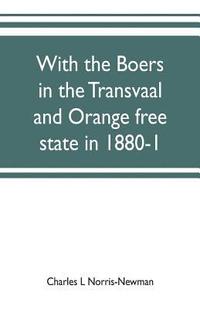 With the Boers in the Transvaal and Orange free state in 1880-1

Charles L Norris-Newman